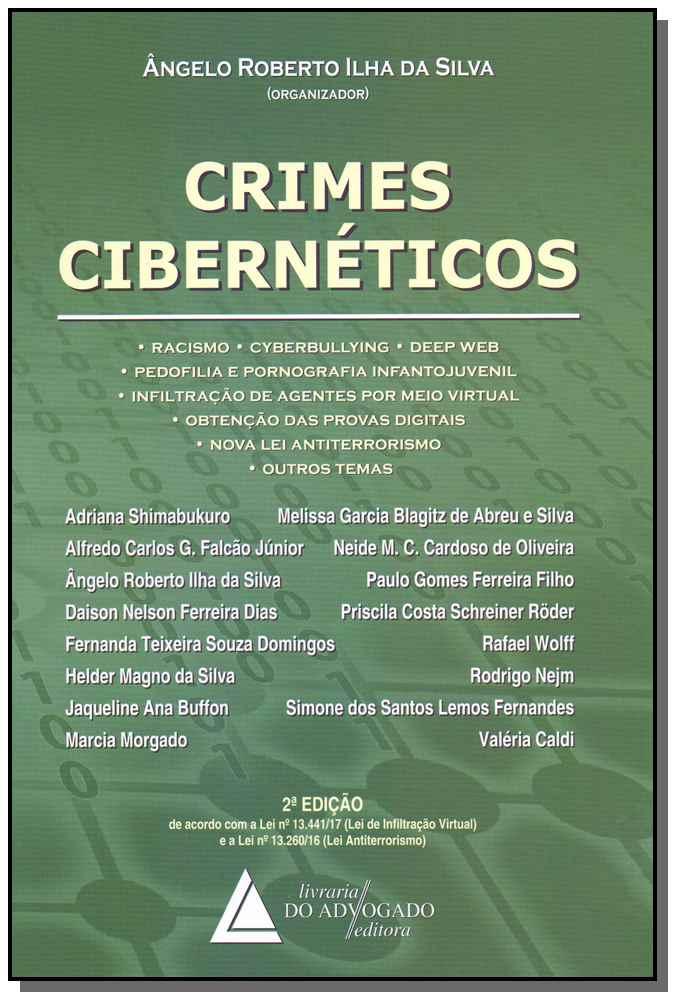 ÂNGELO ROBERTO ILHA DA SILVA
(ORGANIZADOR)

CRIMES
CIBERNÉTICOS

• RACISMO • CYBERBULLYING • DEEP WEB
• PEDOFILIA E PORNOGRAFIA INFANTOJUVENIL
• INFILTRAÇÃO DE AGENTES POR MEIO VIRTUAL
• OBTENÇÃO DAS PROVAS DIGITAIS
• NOVA LEI ANTITERRORISMO
• OUTROS TEMAS

Adriana Shimabukuro
Alfredo Carlos G. Falcão Júnior
Ângelo Roberto Ilha da Silva
Daison Nelson Ferreira Dias
Fernanda Teixeira Souza Domingos
Helder Magno da Silva
Jaqueline Ana Buffon
Marcia Morgado

Melissa Garcia Blagitz de Abreu e Silva
Neide M. C. Cardoso de Oliveira
Paulo Gomes Ferreira Filho
Priscila Costa Schreiner Röder
Rafael Wolff
Rodrigo Nejm
Simone dos Santos Lemos Fernandes
Valéria Caldi

2ª EDIÇÃO
de acordo com a Lei nº 13.441/17 (Lei de Infiltração Virtual)
e a Lei nº 13.260/16 (Lei Antiterrorismo)

livraria
DO ADVOGADO
editora